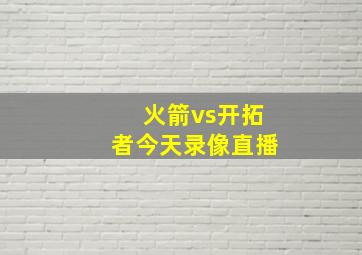 火箭vs开拓者今天录像直播